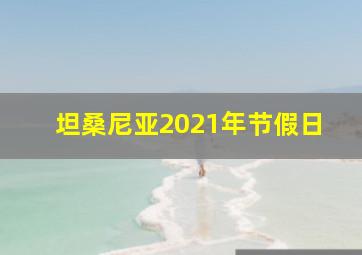 坦桑尼亚2021年节假日